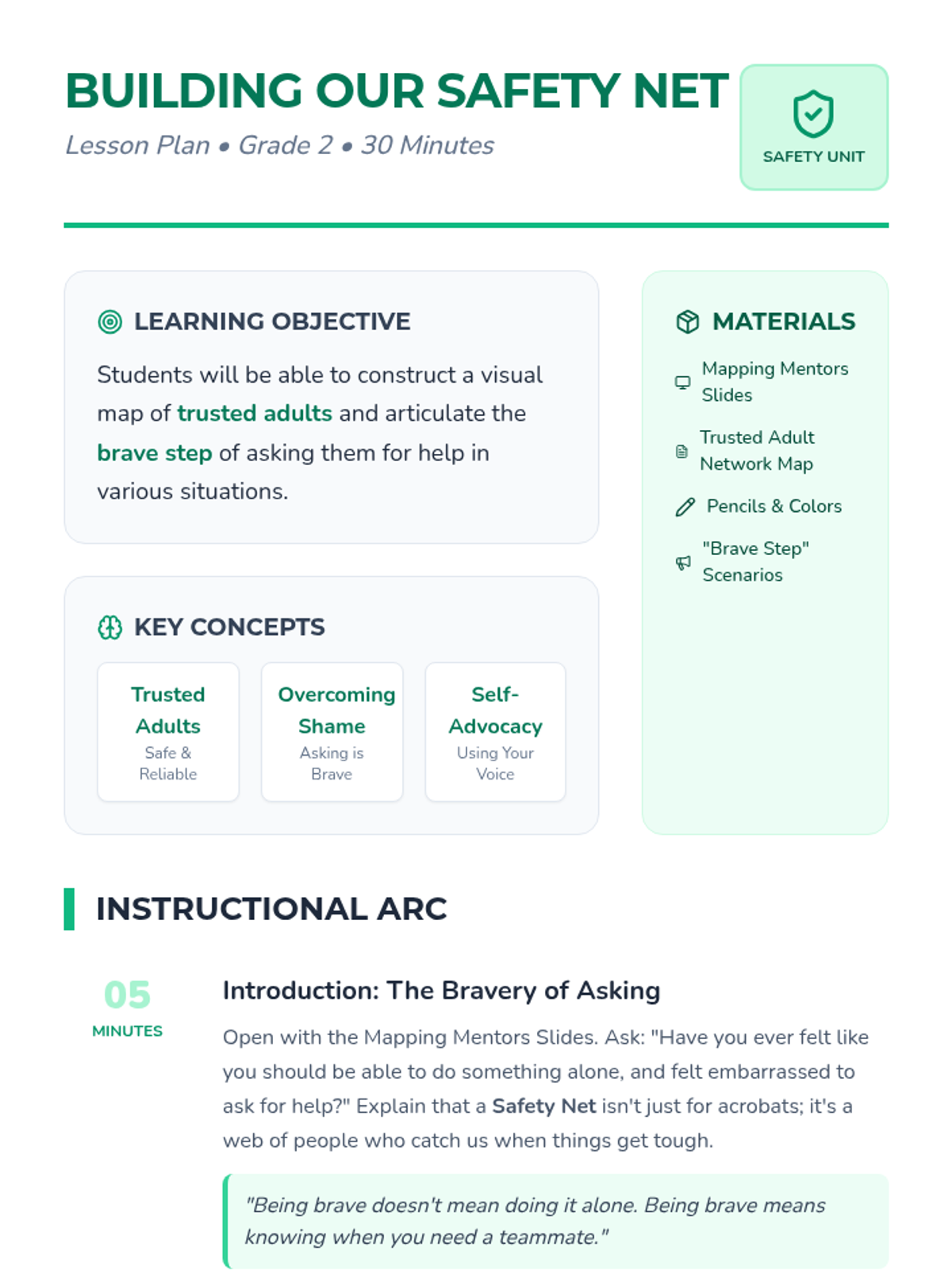 BUILDING OUR SAFETY NET

Lesson Plan • Grade 2 • 30 Minutes

SAFETY UNIT

LEARNING OBJECTIVE

Students will be able to construct a visual map of trusted adults and articulate the brave step of asking them for help in various situations.

KEY CONCEPTS

Trusted Adults
Safe & Reliable

Overcoming Shame
Asking is Brave

Self-Advocacy
Using Your Voice

MATERIALS

Mapping Mentors Slides

Trusted Adult Network Map

Pencils & Colors

"Brave Step" Scenarios

INSTRUCTIONAL ARC

05
MINUTES

Introduction: The Bravery of Asking

Open with the Mapping Mentors Slides. Ask: "Have you ever felt like you should be able to do something alone, and felt embarrassed to ask for help?" Explain that a Safety Net isn't just for acrobats; it's a web of people who catch us when things get tough.

"Being brave doesn't mean doing it alone. Being brave means knowing when you need a teammate."